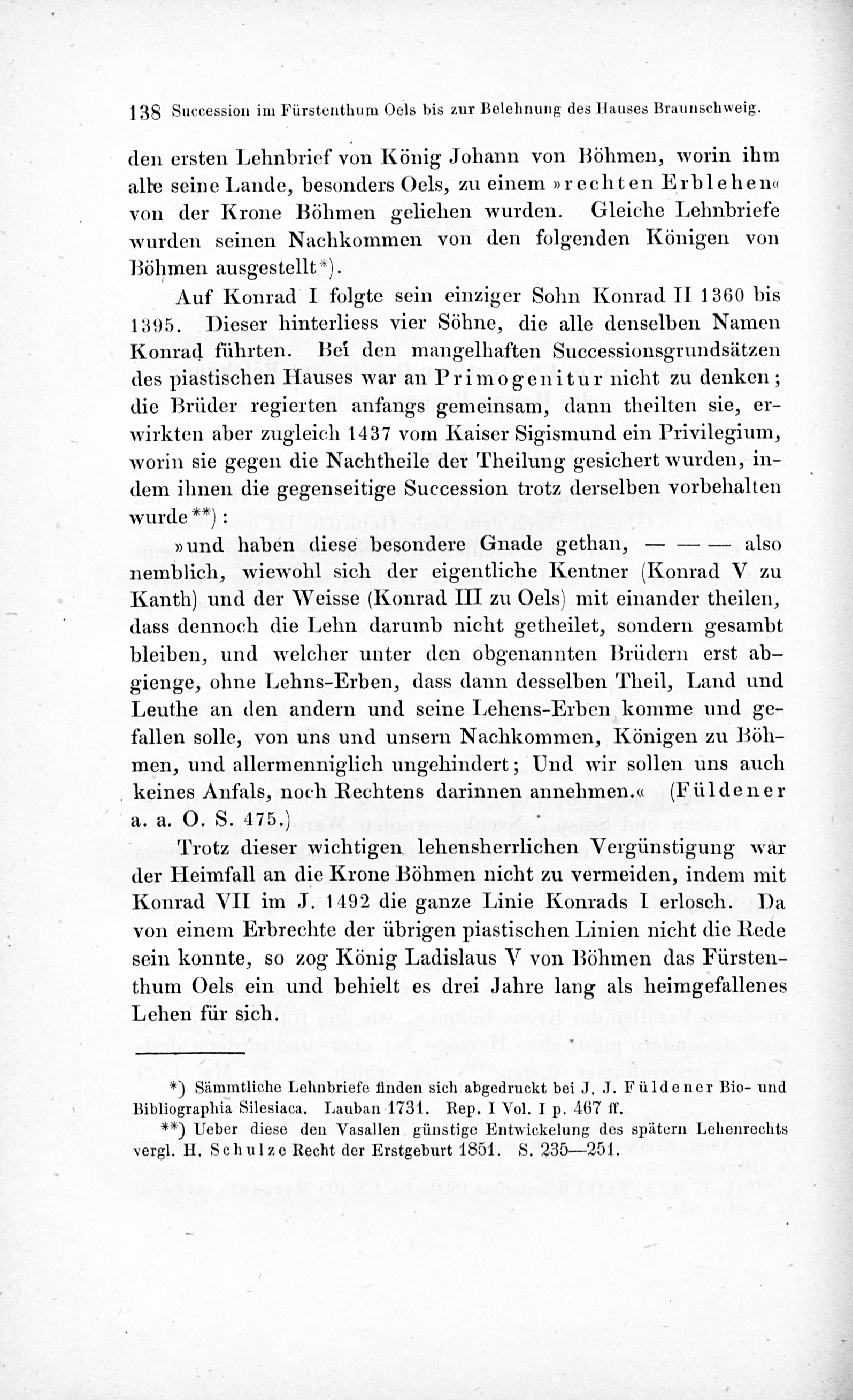 138 Succession im Fürstenthum Oels bis zur Belehnung des Hauses Braunschweig.

den ersten Lehnbrief von König Johann von Böhmen, worin ihm alle seine Lande, besonders Oels, zu einem »rechten Erblehen« von der Krone Böhmen geliehen wurden. Gleiche Lehnbriefe wurden seinen Nachkommen von den folgenden Königen von Böhmen ausgestellt*).

Auf Konrad I folgte sein einziger Sohn Konrad II 1360 bis 1395. Dieser hinterliess vier Söhne, die alle denselben Namen Konrad führten. Bei den mangelhaften Successionsgrundsätzen des piastischen Hauses war an Primogenitur nicht zu denken; die Brüder regierten anfangs gemeinsam, dann theilten sie, erwirkten aber zugleich 1437 vom Kaiser Sigismund ein Privilegium, worin sie gegen die Nachtheile der Theilung gesichert wurden, indem ihnen die gegenseitige Succession trotz derselben vorbehalten wurde**):

»und haben diese besondere Gnade gethan, — — — also nemblich, wiewohl sich der eigentliche Kentner (Konrad V zu Kanth) und der Weisse (Konrad III zu Oels) mit einander theilen, dass dennoch die Lehn darumb nicht getheilet, sondern gesambt bleiben, und welcher unter den obgenannten Brüdern erst abgienge, ohne Lehns-Erben, dass dann desselben Theil, Land und Leuthe an den andern und seine Lehens-Erben komme und gefallen solle, von uns und unsern Nachkommen, Königen zu Böhmen, und allermenniglich ungehindert; Und wir sollen uns auch keines Anfals, noch Rechtens darinnen annehmen.« (Füldener a. a. O. S. 475.)

Trotz dieser wichtigen lehensherrlichen Vergünstigung war der Heimfall an die Krone Böhmen nicht zu vermeiden, indem mit Konrad VII im J. 1492 die ganze Linie Konrads I erlosch. Da von einem Erbrechte der übrigen piastischen Linien nicht die Rede sein konnte, so zog König Ladislaus V von Böhmen das Fürstenthum Oels ein und behielt es drei Jahre lang als heimgefallenes Lehen für sich.

*) Sämmtliche Lehnbriefe finden sich abgedruckt bei J. J. Füldener Bio- und Bibliographia Silesiaca. Lauban 1731. Rep. I Vol. I p. 467 ff.

**) Ueber diese den Vasallen günstige Entwickelung des spätern Lehenrechts vergl. H. Schulze Recht der Erstgeburt 1851. S. 235—251.